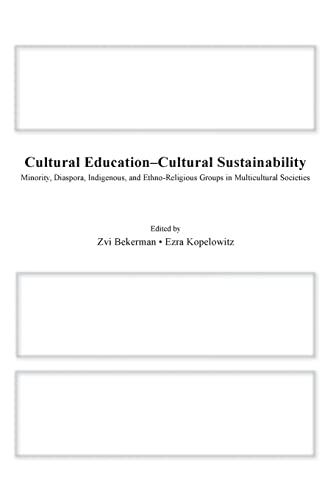 Cultural Education–Cultural Sustainability

Minority, Diaspora, Indigenous, and Ethno-Religious Groups in Multicultural Societies

Edited by

Zvi Bekerman • Ezra Kopelowitz